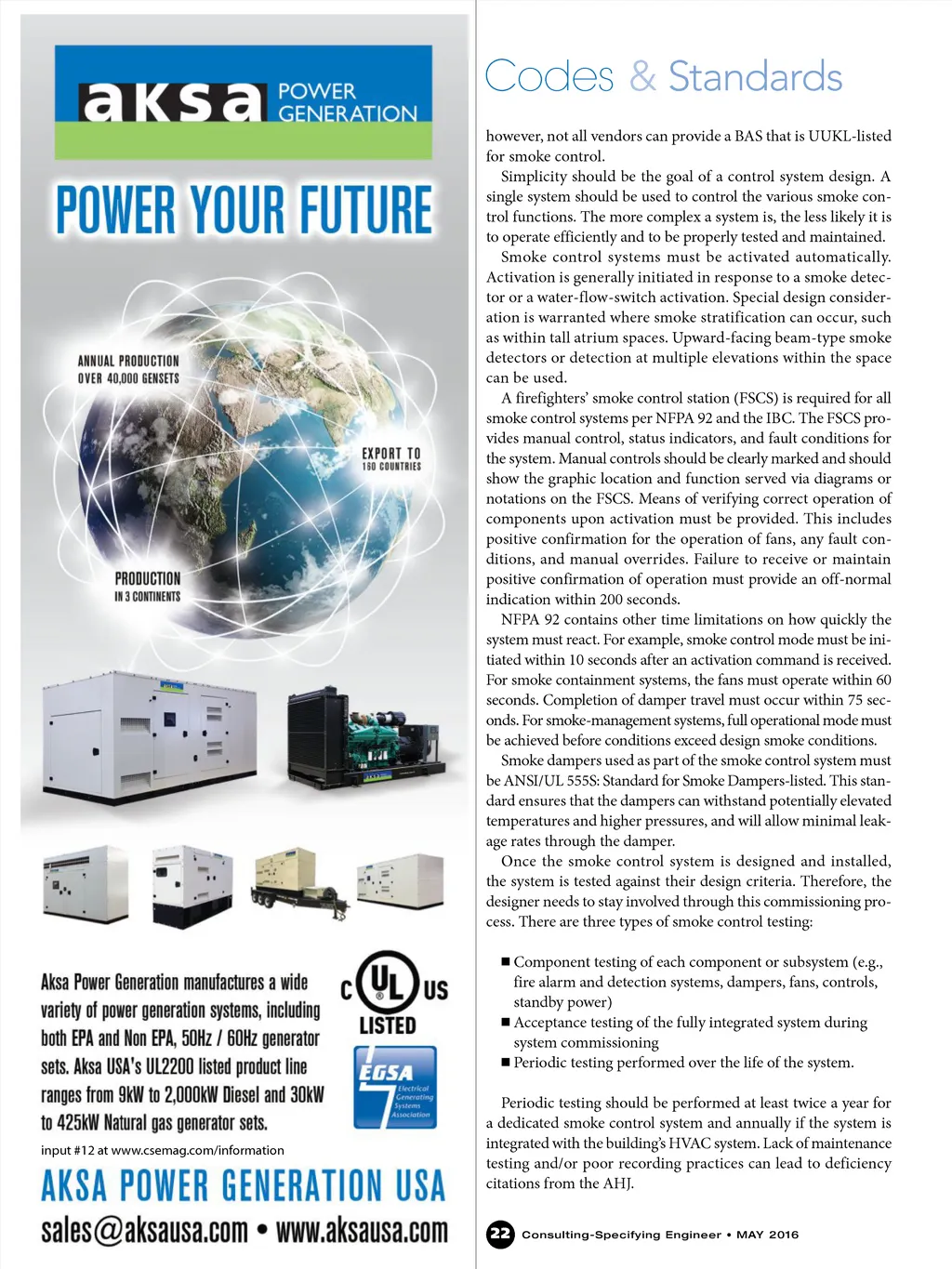 aksa POWER GENERATION

POWER YOUR FUTURE

ANNUAL PRODUCTION OVER 40,000 GENSETS

EXPORT TO 160 COUNTRIES

PRODUCTION IN 3 CONTINENTS

Aksa Power Generation manufactures a wide variety of power generation systems, including both EPA and Non EPA, 50Hz / 60Hz generator sets. Aksa USA's UL2200 listed product line ranges from 9kW to 2,000kW Diesel and 30kW to 425kW Natural gas generator sets.

C UL US LISTED

EGSA Electrical Generating Systems Association

input #12 at www.csemag.com/information

AKSA POWER GENERATION USA

sales@aksausa.com • www.aksausa.com

Codes & Standards

however, not all vendors can provide a BAS that is UUKL-listed for smoke control.

Simplicity should be the goal of a control system design. A single system should be used to control the various smoke control functions. The more complex a system is, the less likely it is to operate efficiently and to be properly tested and maintained.

Smoke control systems must be activated automatically. Activation is generally initiated in response to a smoke detector or a water-flow-switch activation. Special design consideration is warranted where smoke stratification can occur, such as within tall atrium spaces. Upward-facing beam-type smoke detectors or detection at multiple elevations within the space can be used.

A firefighters' smoke control station (FSCS) is required for all smoke control systems per NFPA 92 and the IBC. The FSCS provides manual control, status indicators, and fault conditions for the system. Manual controls should be clearly marked and should show the graphic location and function served via diagrams or notations on the FSCS. Means of verifying correct operation of components upon activation must be provided. This includes positive confirmation for the operation of fans, any fault conditions, and manual overrides. Failure to receive or maintain positive confirmation of operation must provide an off-normal indication within 200 seconds.

NFPA 92 contains other time limitations on how quickly the system must react. For example, smoke control mode must be initiated within 10 seconds after an activation command is received. For smoke containment systems, the fans must operate within 60 seconds. Completion of damper travel must occur within 75 seconds. For smoke-management systems, full operational mode must be achieved before conditions exceed design smoke conditions.

Smoke dampers used as part of the smoke control system must be ANSI/UL 555S: Standard for Smoke Dampers-listed. This standard ensures that the dampers can withstand potentially elevated temperatures and higher pressures, and will allow minimal leakage rates through the damper.

Once the smoke control system is designed and installed, the system is tested against their design criteria. Therefore, the designer needs to stay involved through this commissioning process. There are three types of smoke control testing:

■ Component testing of each component or subsystem (e.g., fire alarm and detection systems, dampers, fans, controls, standby power)
■ Acceptance testing of the fully integrated system during system commissioning
■ Periodic testing performed over the life of the system.

Periodic testing should be performed at least twice a year for a dedicated smoke control system and annually if the system is integrated with the building's HVAC system. Lack of maintenance testing and/or poor recording practices can lead to deficiency citations from the AHJ.

22 Consulting-Specifying Engineer • MAY 2016